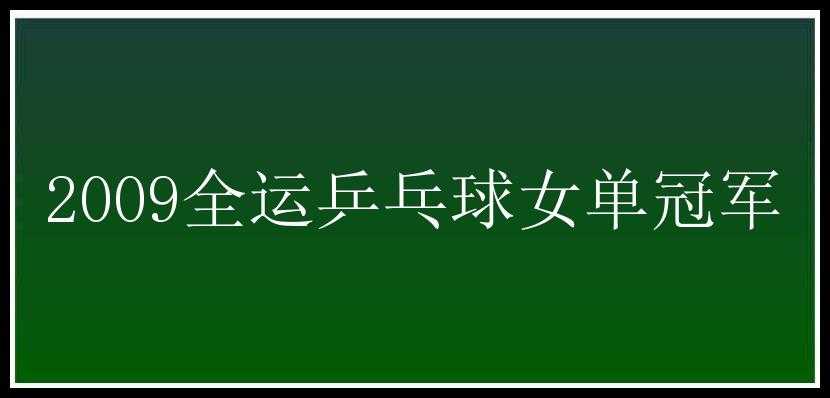 2009全运乒乓球女单冠军